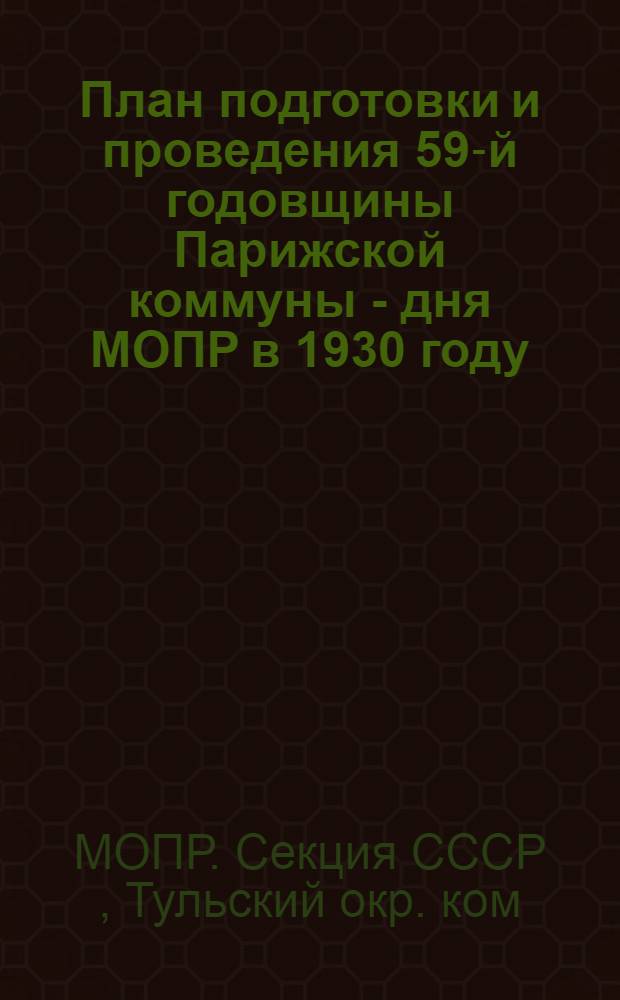 План подготовки и проведения 59-й годовщины Парижской коммуны - дня МОПР в 1930 году

МОПР. Секция СССР , Тульский окр. ком